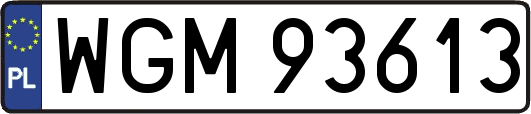 PL
WGM 93613